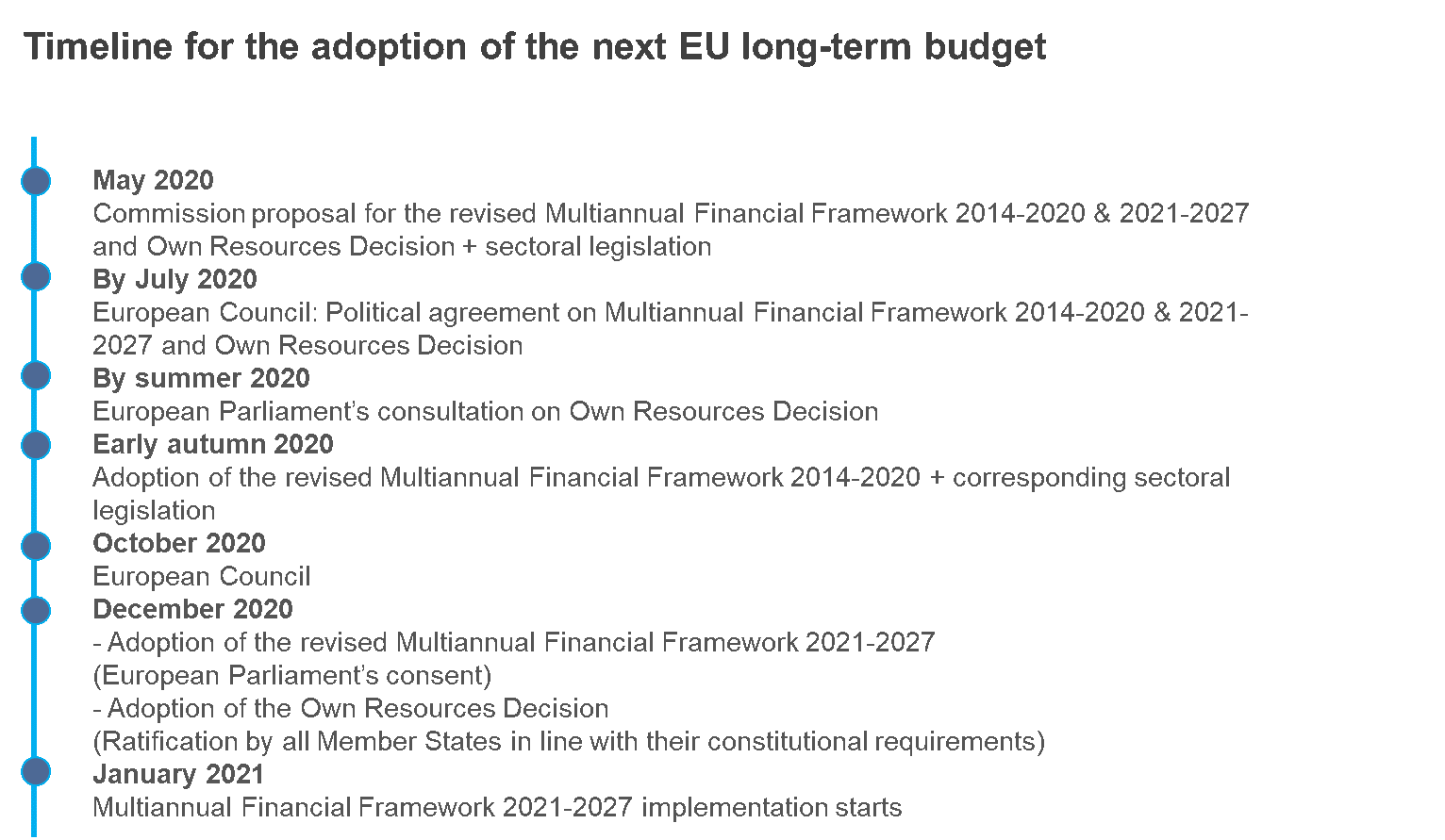 Timeline for the adoption of the next EU long-term budget

May 2020
Commission proposal for the revised Multiannual Financial Framework 2014-2020 & 2021-2027 and Own Resources Decision + sectoral legislation

By July 2020
European Council: Political agreement on Multiannual Financial Framework 2014-2020 & 2021-2027 and Own Resources Decision

By summer 2020
European Parliament's consultation on Own Resources Decision

Early autumn 2020
Adoption of the revised Multiannual Financial Framework 2014-2020 + corresponding sectoral legislation

October 2020
European Council

December 2020
- Adoption of the revised Multiannual Financial Framework 2021-2027
(European Parliament's consent)
- Adoption of the Own Resources Decision
(Ratification by all Member States in line with their constitutional requirements)

January 2021
Multiannual Financial Framework 2021-2027 implementation starts